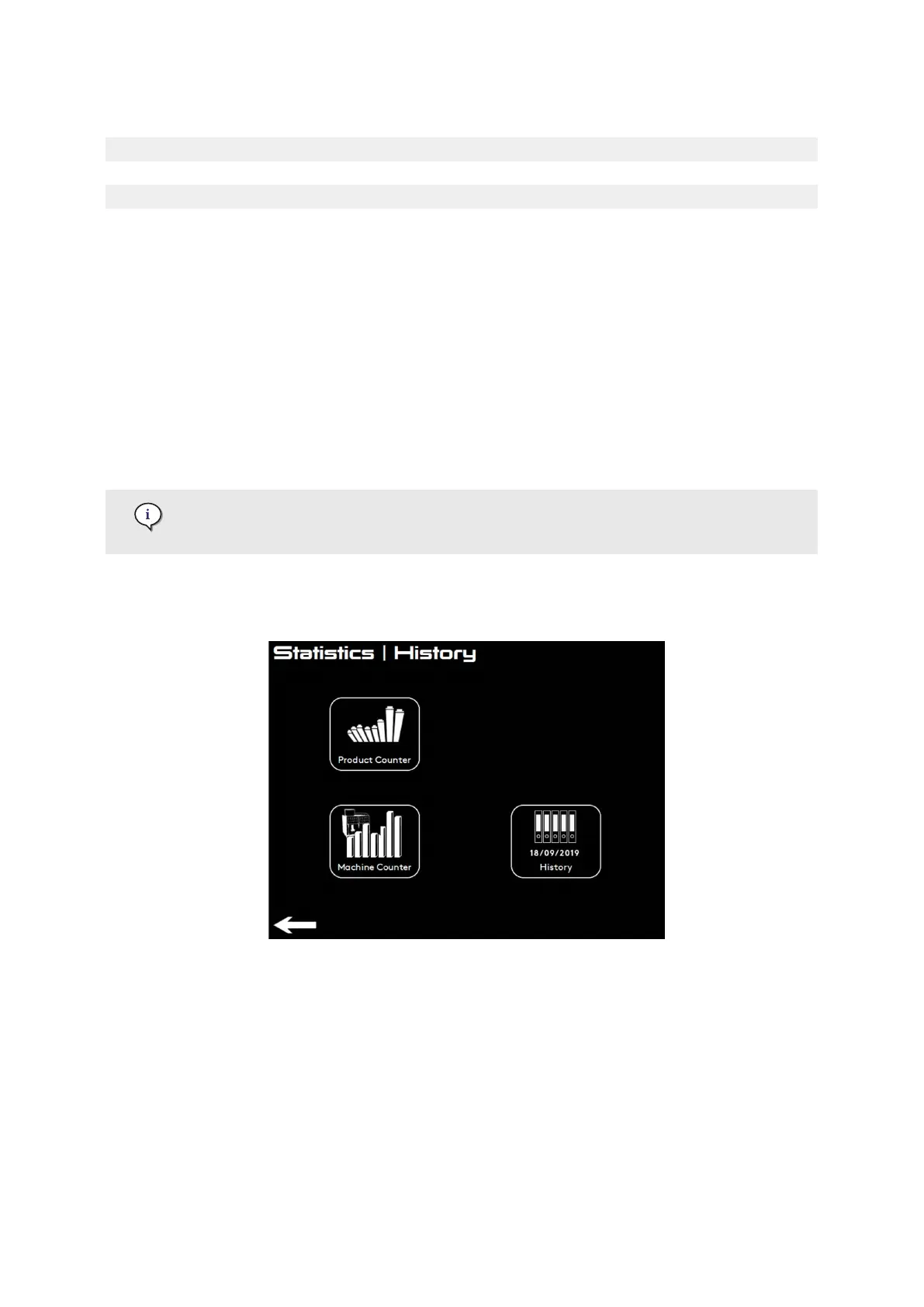 Statistics | History

Product Counter

Machine Counter

18/09/2019
History